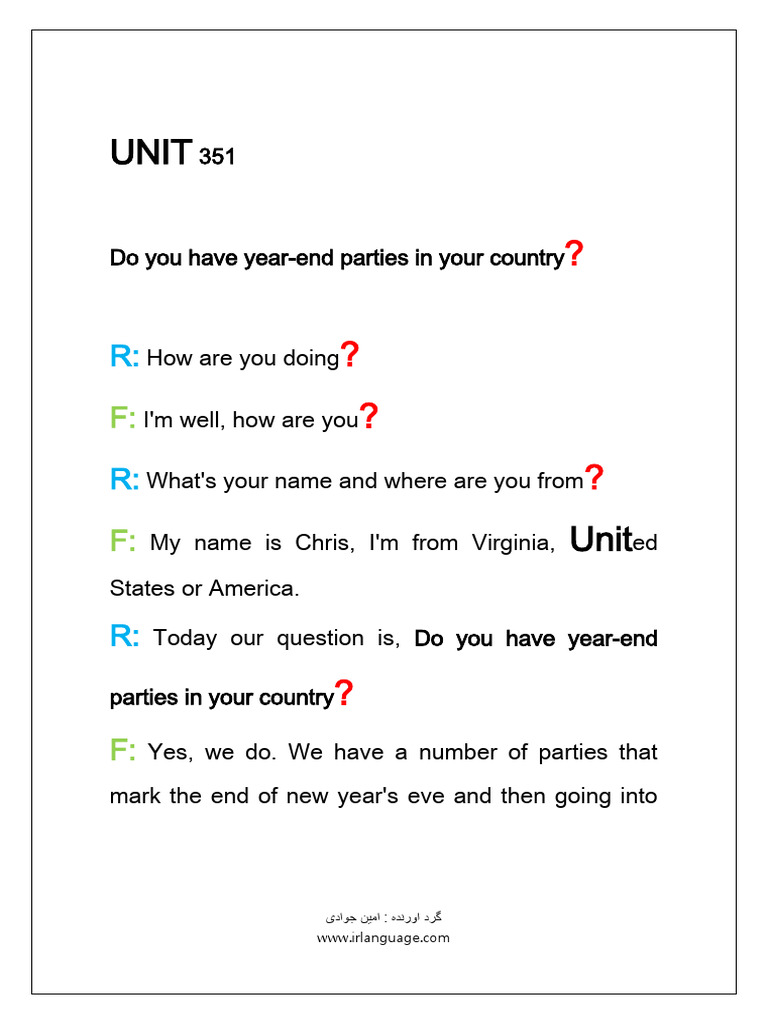 UNIT 351

Do you have year-end parties in your country?

R: How are you doing?

F: I'm well, how are you?

R: What's your name and where are you from?

F: My name is Chris, I'm from Virginia, United States or America.

R: Today our question is, Do you have year-end parties in your country?

F: Yes, we do. We have a number of parties that mark the end of new year's eve and then going into

گرد اورنده : امین جوادی
www.irlanguage.com